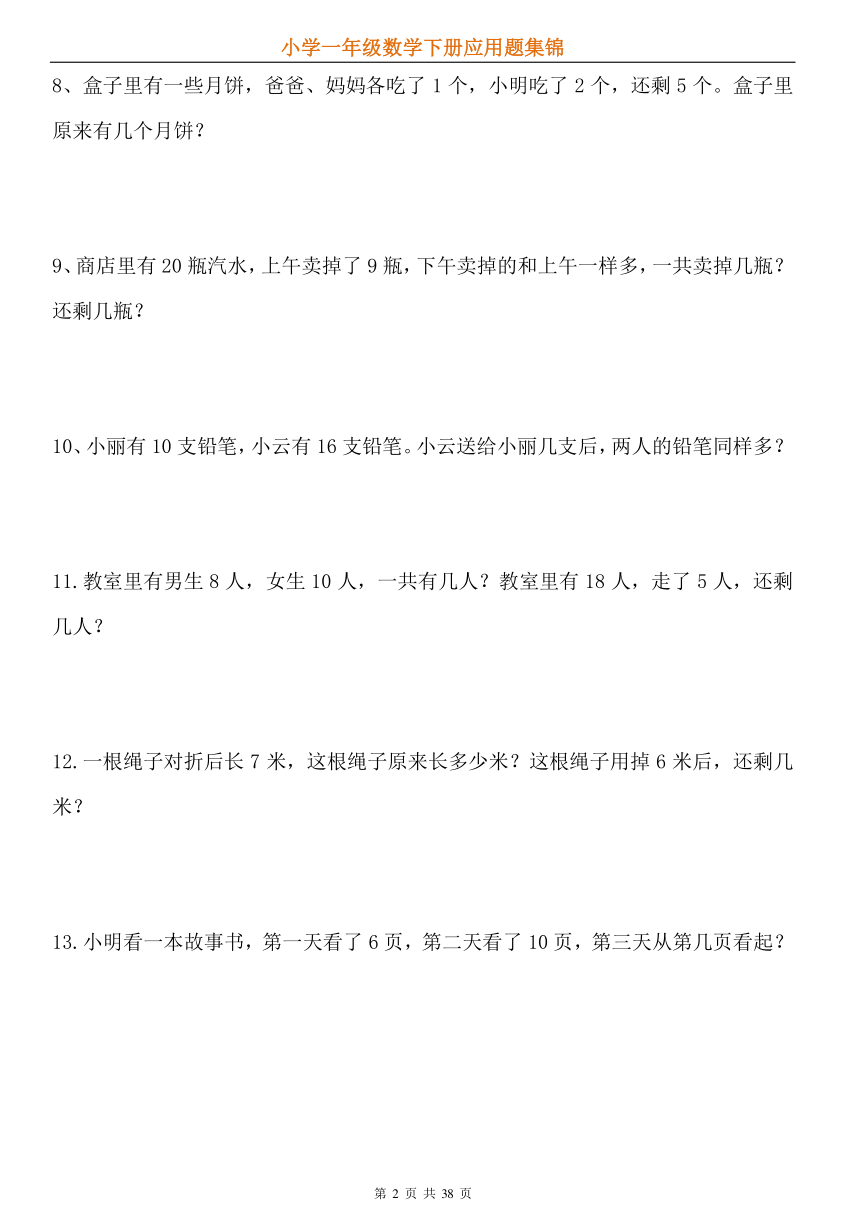 小学一年级数学下册应用题集锦

8、盒子里有一些月饼，爸爸、妈妈各吃了 1 个，小明吃了 2 个，还剩 5 个。盒子里原来有几个月饼？

9、商店里有 20 瓶汽水，上午卖掉了 9 瓶，下午卖掉的和上午一样多，一共卖掉几瓶？还剩几瓶？

10、小丽有 10 支铅笔，小云有 16 支铅笔。小云送给小丽几支后，两人的铅笔同样多？

11.教室里有男生 8 人，女生 10 人，一共有几人？教室里有 18 人，走了 5 人，还剩几人？

12.一根绳子对折后长 7 米，这根绳子原来长多少米？这根绳子用掉 6 米后，还剩几米？

13.小明看一本故事书，第一天看了 6 页，第二天看了 10 页，第三天从第几页看起？

第 2 页 共 38 页